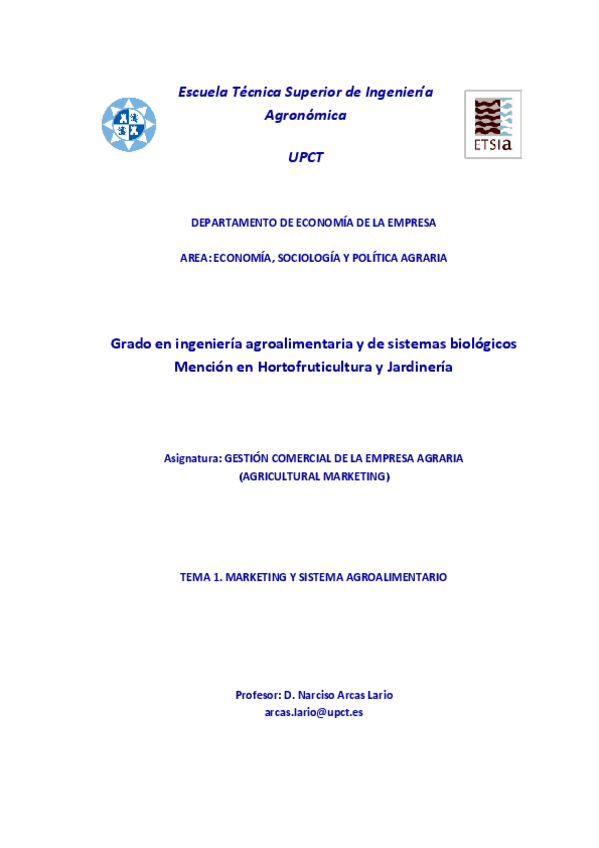 Escuela Técnica Superior de Ingeniería Agronómica

UPCT

ETSIa

DEPARTAMENTO DE ECONOMÍA DE LA EMPRESA

AREA: ECONOMÍA, SOCIOLOGÍA Y POLÍTICA AGRARIA

Grado en ingeniería agroalimentaria y de sistemas biológicos
Mención en Hortofruticultura y Jardinería

Asignatura: GESTIÓN COMERCIAL DE LA EMPRESA AGRARIA (AGRICULTURAL MARKETING)

TEMA 1. MARKETING Y SISTEMA AGROALIMENTARIO

Profesor: D. Narciso Arcas Lario
arcas.lario@upct.es